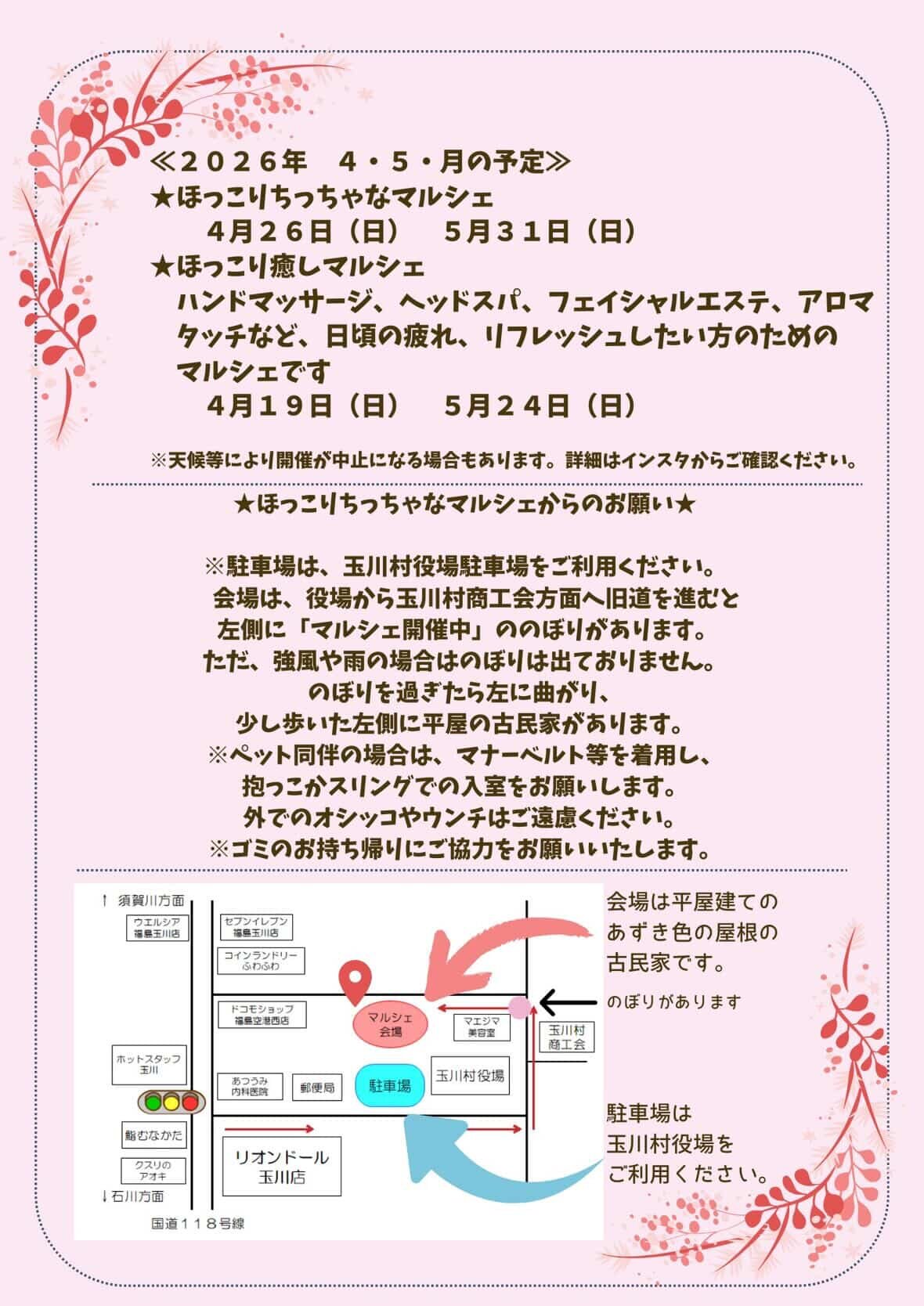 ≪２０２６年　４・５・月の予定≫
★ほっこりちっちゃなマルシェ
４月２６日（日）　５月３１日（日）
★ほっこり癒しマルシェ
ハンドマッサージ、ヘッドスパ、フェイシャルエステ、アロマタッチなど、日頃の疲れ、リフレッシュしたい方のためのマルシェです
４月１９日（日）　５月２４日（日）

※天候等により開催が中止になる場合もあります。詳細はインスタからご確認ください。

★ほっこりちっちゃなマルシェからのお願い★

※駐車場は、玉川村役場駐車場をご利用ください。
会場は、役場から玉川村商工会方面へ旧道を進むと
左側に「マルシェ開催中」ののぼりがあります。
ただ、強風や雨の場合はのぼりは出ておりません。
のぼりを過ぎたら左に曲がり、
少し歩いた左側に平屋の古民家があります。
※ペット同伴の場合は、マナーベルト等を着用し、
抱っこかスリングでの入室をお願いします。
外でのオシッコやウンチはご遠慮ください。
※ゴミのお持ち帰りにご協力をお願いいたします。

↑ 須賀川方面
ウエルシア
福島玉川店
セブンイレブン
福島玉川店
コインランドリー
ふわふわ
ドコモショップ
福島空港西店
マルシェ
会場
マエジマ
美容室
玉川村
商工会
ホットスタッフ
玉川
あつうみ
内科医院
郵便局
駐車場
玉川村役場
鮨むなかた
クスリの
アオキ
リオンドール
玉川店
↓石川方面
国道１１８号線

会場は平屋建ての
あずき色の屋根の
古民家です。

のぼりがあります

駐車場は
玉川村役場を
ご利用ください。